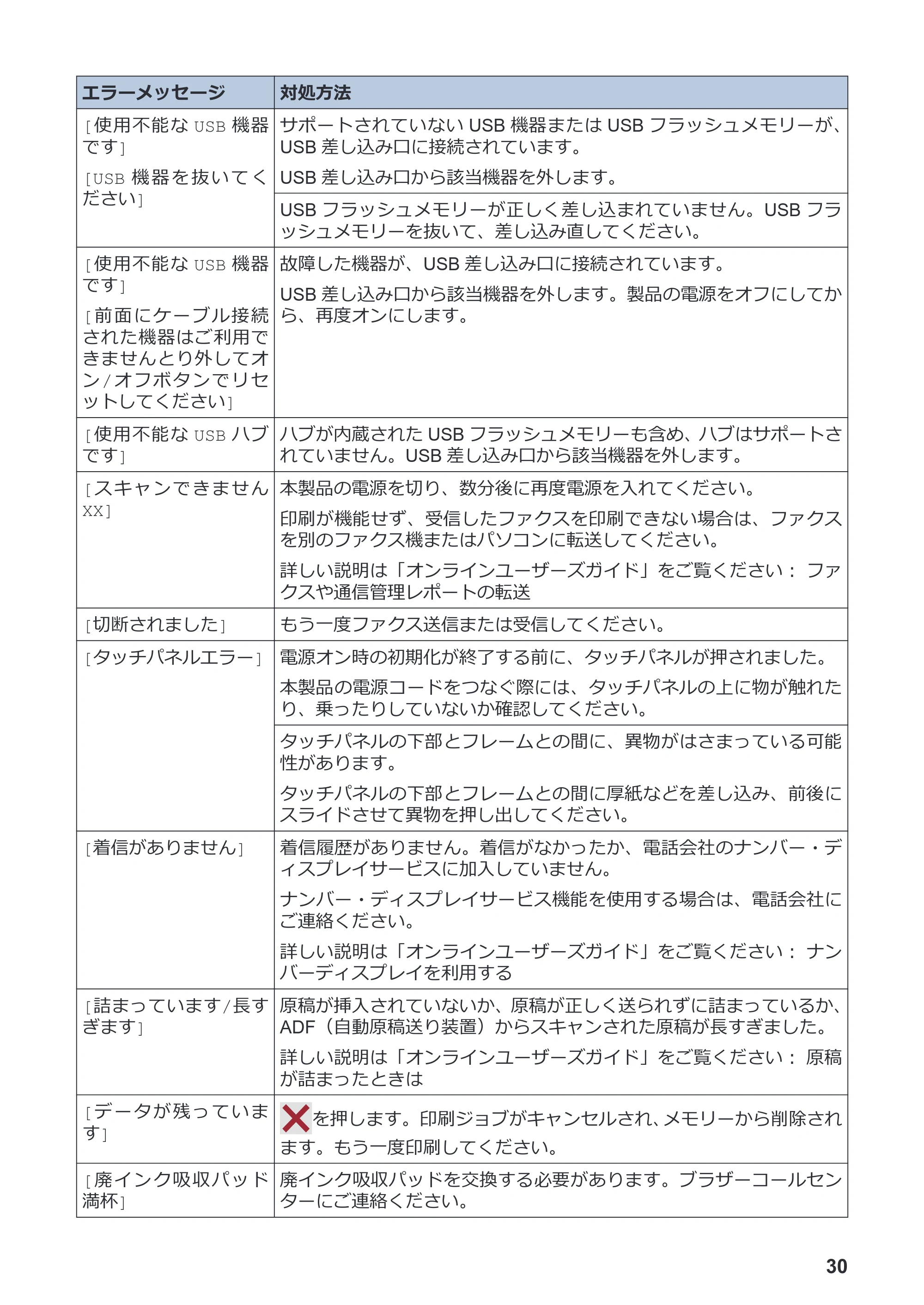 | エラーメッセージ | 対処方法 |
|---|---|
| [使用不能なUSB機器です] [USB機器を抜いてください] | サポートされていないUSB機器またはUSBフラッシュメモリーが、USB差し込み口に接続されています。 USB差し込み口から該当機器を外します。 |
| | USBフラッシュメモリーが正しく差し込まれていません。USBフラッシュメモリーを抜いて、差し込み直してください。 |
| [使用不能なUSB機器です] [前面にケーブル接続された機器はご利用できませんとり外してオン/オフボタンでリセットしてください] | 故障した機器が、USB差し込み口に接続されています。 USB差し込み口から該当機器を外します。製品の電源をオフにしてから、再度オンにします。 |
| [使用不能なUSBハブです] | ハブが内蔵されたUSBフラッシュメモリーも含め、ハブはサポートされていません。USB差し込み口から該当機器を外します。 |
| [スキャンできませんXX] | 本製品の電源を切り、数分後に再度電源を入れてください。 印刷が機能せず、受信したファクスを印刷できない場合は、ファクスを別のファクス機またはパソコンに転送してください。 詳しい説明は「オンラインユーザーズガイド」をご覧ください： ファクスや通信管理レポートの転送 |
| [切断されました] | もう一度ファクス送信または受信してください。 |
| [タッチパネルエラー] | 電源オン時の初期化が終了する前に、タッチパネルが押されました。 本製品の電源コードをつなぐ際には、タッチパネルの上に物が触れたり、乗ったりしていないか確認してください。 |
| | タッチパネルの下部とフレームとの間に、異物がはさまっている可能性があります。 タッチパネルの下部とフレームとの間に厚紙などを差し込み、前後にスライドさせて異物を押し出してください。 |
| [着信がありません] | 着信履歴がありません。着信がなかったか、電話会社のナンバー・ディスプレイサービスに加入していません。 ナンバー・ディスプレイサービス機能を使用する場合は、電話会社にご連絡ください。 詳しい説明は「オンラインユーザーズガイド」をご覧ください： ナンバーディスプレイを利用する |
| [詰まっています/長すぎます] | 原稿が挿入されていないか、原稿が正しく送られずに詰まっているか、ADF（自動原稿送り装置）からスキャンされた原稿が長すぎました。 詳しい説明は「オンラインユーザーズガイド」をご覧ください： 原稿が詰まったときは |
| [データが残っています] | を押します。印刷ジョブがキャンセルされ、メモリーから削除されます。もう一度印刷してください。 |
| [廃インク吸収パッド満杯] | 廃インク吸収パッドを交換する必要があります。ブラザーコールセンターにご連絡ください。 |

30